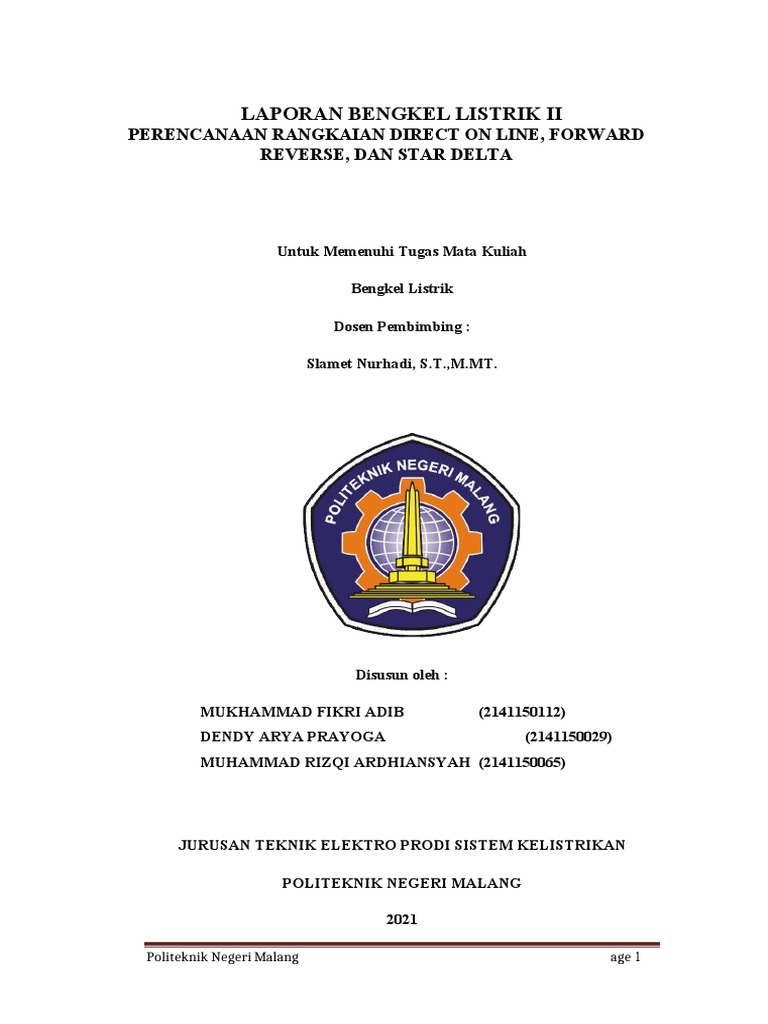 LAPORAN BENGKEL LISTRIK II
PERENCANAAN RANGKAIAN DIRECT ON LINE, FORWARD REVERSE, DAN STAR DELTA

Untuk Memenuhi Tugas Mata Kuliah

Bengkel Listrik

Dosen Pembimbing :

Slamet Nurhadi, S.T.,M.MT.

POLITEKNIK NEGERI MALANG

Disusun oleh :

MUKHAMMAD FIKRI ADIB (2141150112)
DENDY ARYA PRAYOGA (2141150029)
MUHAMMAD RIZQI ARDHIANSYAH (2141150065)

JURUSAN TEKNIK ELEKTRO PRODI SISTEM KELISTRIKAN

POLITEKNIK NEGERI MALANG

2021

Politeknik Negeri Malang age 1